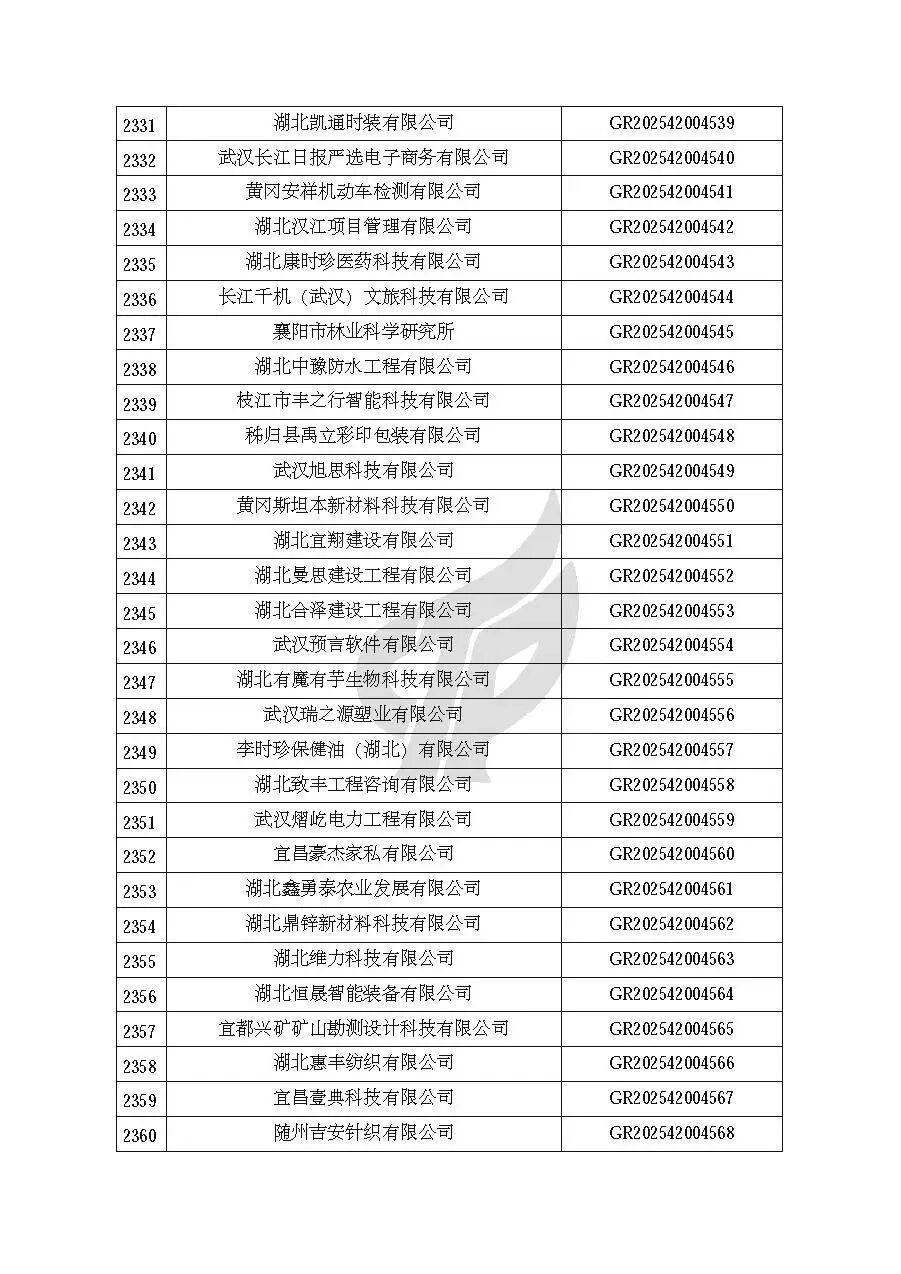 | 2331 | 湖北凯通时装有限公司 | GR202542004539 |
|---|---|---|
| 2332 | 武汉长江日报严选电子商务有限公司 | GR202542004540 |
| 2333 | 黄冈安祥机动车检测有限公司 | GR202542004541 |
| 2334 | 湖北汉江项目管理有限公司 | GR202542004542 |
| 2335 | 湖北康时珍医药科技有限公司 | GR202542004543 |
| 2336 | 长江千机（武汉）文旅科技有限公司 | GR202542004544 |
| 2337 | 襄阳市林业科学研究所 | GR202542004545 |
| 2338 | 湖北中豫防水工程有限公司 | GR202542004546 |
| 2339 | 枝江市丰之行智能科技有限公司 | GR202542004547 |
| 2340 | 秭归县禹立彩印包装有限公司 | GR202542004548 |
| 2341 | 武汉旭思科技有限公司 | GR202542004549 |
| 2342 | 黄冈斯坦本新材料科技有限公司 | GR202542004550 |
| 2343 | 湖北宜翔建设有限公司 | GR202542004551 |
| 2344 | 湖北曼思建设工程有限公司 | GR202542004552 |
| 2345 | 湖北合泽建设工程有限公司 | GR202542004553 |
| 2346 | 武汉预言软件有限公司 | GR202542004554 |
| 2347 | 湖北有魔有芋生物科技有限公司 | GR202542004555 |
| 2348 | 武汉瑞之源塑业有限公司 | GR202542004556 |
| 2349 | 李时珍保健油（湖北）有限公司 | GR202542004557 |
| 2350 | 湖北致丰工程咨询有限公司 | GR202542004558 |
| 2351 | 武汉熠屹电力工程有限公司 | GR202542004559 |
| 2352 | 宜昌豪杰家私有限公司 | GR202542004560 |
| 2353 | 湖北鑫勇泰农业发展有限公司 | GR202542004561 |
| 2354 | 湖北鼎锌新材料科技有限公司 | GR202542004562 |
| 2355 | 湖北维力科技有限公司 | GR202542004563 |
| 2356 | 湖北恒晟智能装备有限公司 | GR202542004564 |
| 2357 | 宜都兴矿矿山勘测设计科技有限公司 | GR202542004565 |
| 2358 | 湖北惠丰纺织有限公司 | GR202542004566 |
| 2359 | 宜昌壹典科技有限公司 | GR202542004567 |
| 2360 | 随州吉安针织有限公司 | GR202542004568 |